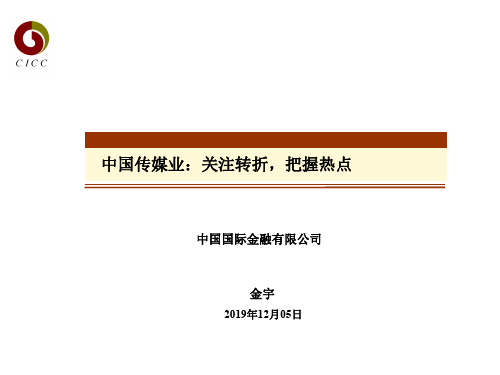 CICC

中国传媒业：关注转折，把握热点

中国国际金融有限公司

金宇

2019年12月05日